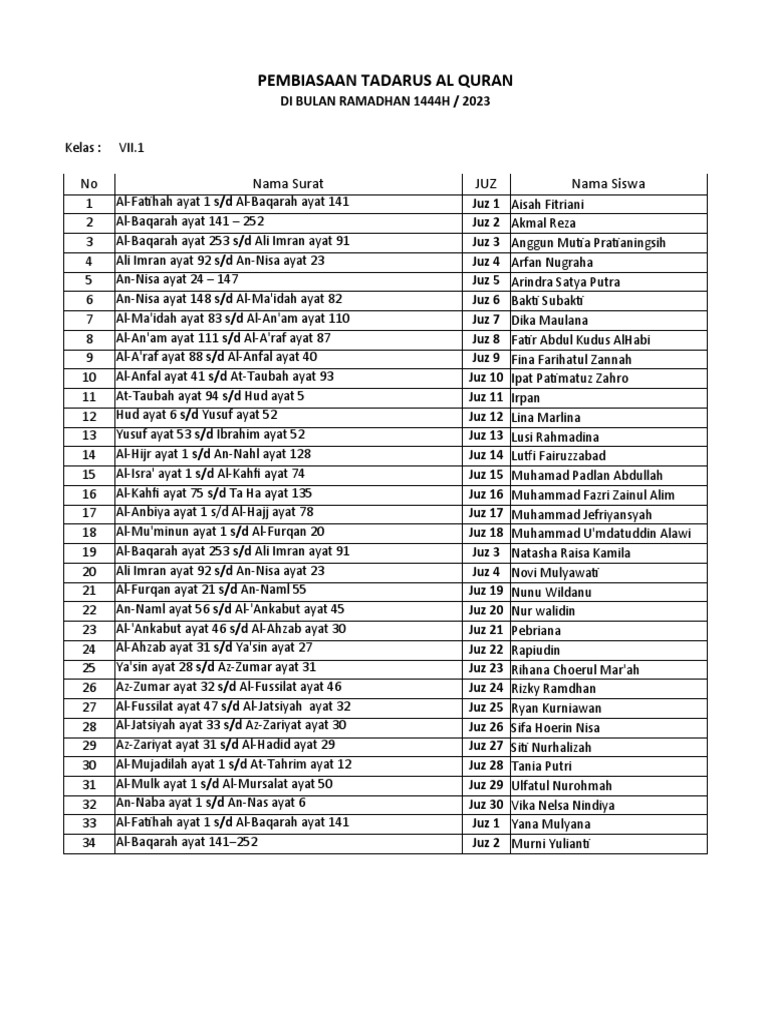 PEMBIASAAN TADARUS AL QURAN
DI BULAN RAMADHAN 1444H / 2023

Kelas : VII.1

| No | Nama Surat | JUZ | Nama Siswa |
|---|---|---|---|
| 1 | Al-Fatihah ayat 1 s/d Al-Baqarah ayat 141 | Juz 1 | Aisah Fitriani |
| 2 | Al-Baqarah ayat 141 – 252 | Juz 2 | Akmal Reza |
| 3 | Al-Baqarah ayat 253 s/d Ali Imran ayat 91 | Juz 3 | Anggun Mutia Pratianingsih |
| 4 | Ali Imran ayat 92 s/d An-Nisa ayat 23 | Juz 4 | Arfan Nugraha |
| 5 | An-Nisa ayat 24 – 147 | Juz 5 | Arindra Satya Putra |
| 6 | An-Nisa ayat 148 s/d Al-Ma'idah ayat 82 | Juz 6 | Bakti Subakti |
| 7 | Al-Ma'idah ayat 83 s/d Al-An'am ayat 110 | Juz 7 | Dika Maulana |
| 8 | Al-An'am ayat 111 s/d Al-A'raf ayat 87 | Juz 8 | Fatir Abdul Kudus AlHabi |
| 9 | Al-A'raf ayat 88 s/d Al-Anfal ayat 40 | Juz 9 | Fina Farihatul Zannah |
| 10 | Al-Anfal ayat 41 s/d At-Taubah ayat 93 | Juz 10 | Ipat Patimatuz Zahro |
| 11 | At-Taubah ayat 94 s/d Hud ayat 5 | Juz 11 | Irpan |
| 12 | Hud ayat 6 s/d Yusuf ayat 52 | Juz 12 | Lina Marlina |
| 13 | Yusuf ayat 53 s/d Ibrahim ayat 52 | Juz 13 | Lusi Rahmadina |
| 14 | Al-Hijr ayat 1 s/d An-Nahl ayat 128 | Juz 14 | Lutfi Fairuzzabad |
| 15 | Al-Isra' ayat 1 s/d Al-Kahfi ayat 74 | Juz 15 | Muhamad Padlan Abdullah |
| 16 | Al-Kahfi ayat 75 s/d Ta Ha ayat 135 | Juz 16 | Muhammad Fazri Zainul Alim |
| 17 | Al-Anbiya ayat 1 s/d Al-Hajj ayat 78 | Juz 17 | Muhammad Jefriyansyah |
| 18 | Al-Mu'minun ayat 1 s/d Al-Furqan 20 | Juz 18 | Muhammad U'mdatuddin Alawi |
| 19 | Al-Baqarah ayat 253 s/d Ali Imran ayat 91 | Juz 3 | Natasha Raisa Kamila |
| 20 | Ali Imran ayat 92 s/d An-Nisa ayat 23 | Juz 4 | Novi Mulyawati |
| 21 | Al-Furqan ayat 21 s/d An-Naml 55 | Juz 19 | Nunu Wildanu |
| 22 | An-Naml ayat 56 s/d Al-'Ankabut ayat 45 | Juz 20 | Nur walidin |
| 23 | Al-'Ankabut ayat 46 s/d Al-Ahzab ayat 30 | Juz 21 | Pebriana |
| 24 | Al-Ahzab ayat 31 s/d Ya'sin ayat 27 | Juz 22 | Rapiudin |
| 25 | Ya'sin ayat 28 s/d Az-Zumar ayat 31 | Juz 23 | Rihana Choerul Mar'ah |
| 26 | Az-Zumar ayat 32 s/d Al-Fussilat ayat 46 | Juz 24 | Rizky Ramdhan |
| 27 | Al-Fussilat ayat 47 s/d Al-Jatsiyah ayat 32 | Juz 25 | Ryan Kurniawan |
| 28 | Al-Jatsiyah ayat 33 s/d Az-Zariyat ayat 30 | Juz 26 | Sifa Hoerin Nisa |
| 29 | Az-Zariyat ayat 31 s/d Al-Hadid ayat 29 | Juz 27 | Siti Nurhalizah |
| 30 | Al-Mujadilah ayat 1 s/d At-Tahrim ayat 12 | Juz 28 | Tania Putri |
| 31 | Al-Mulk ayat 1 s/d Al-Mursalat ayat 50 | Juz 29 | Ulfatul Nurohmah |
| 32 | An-Naba ayat 1 s/d An-Nas ayat 6 | Juz 30 | Vika Nelsa Nindiya |
| 33 | Al-Fatihah ayat 1 s/d Al-Baqarah ayat 141 | Juz 1 | Yana Mulyana |
| 34 | Al-Baqarah ayat 141–252 | Juz 2 | Murni Yulianti |